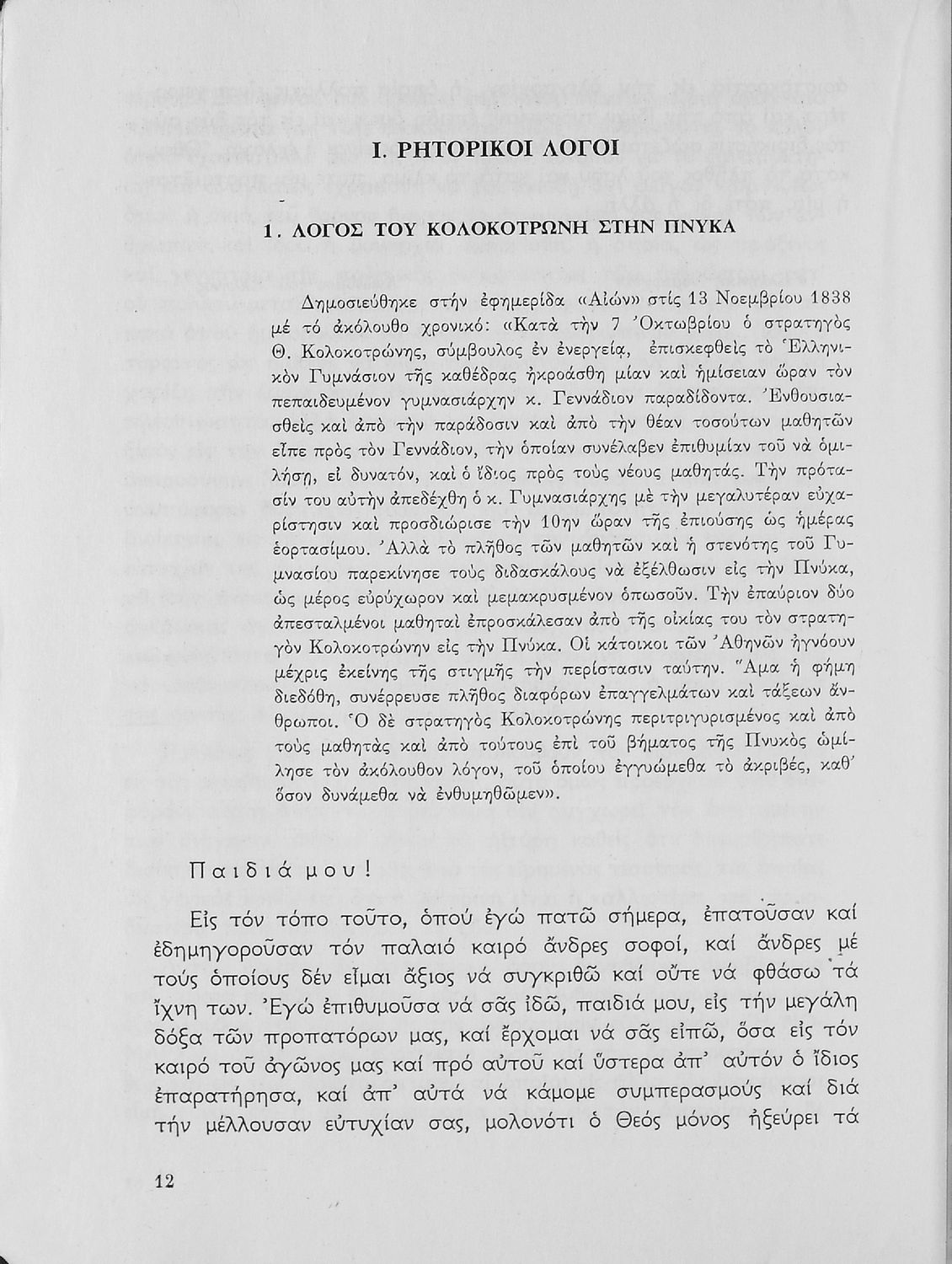 Ι. ΡΗΤΟΡΙΚΟΙ ΛΟΓΟΙ

1. ΛΟΓΟΣ ΤΟΥ ΚΟΛΟΚΟΤΡΩΝΗ ΣΤΗΝ ΠΝΥΚΑ

Δημοσιεύθηκε στήν ἐφημερίδα «Αἰών» στίς 13 Νοεμβρίου 1838 μέ τό ἀκόλουθο χρονικό: «Κατὰ τὴν 7 Ὀκτωβρίου ὁ στρατηγὸς Θ. Κολοκοτρώνης, σύμβουλος ἐν ἐνεργείᾳ, ἐπισκεφθεὶς τὸ Ἑλληνικὸν Γυμνάσιον τῆς καθέδρας ἠκροάσθη μίαν καὶ ἡμίσειαν ὥραν τὸν πεπαιδευμένον γυμνασιάρχην κ. Γεννάδιον παραδίδοντα. Ἐνθουσιασθεὶς καὶ ἀπὸ τὴν παράδοσιν καὶ ἀπὸ τὴν θέαν τοσούτων μαθητῶν εἶπε πρὸς τὸν Γεννάδιον, τὴν ὁποίαν συνέλαβεν ἐπιθυμίαν τοῦ νὰ ὁμιλήσῃ, εἰ δυνατόν, καὶ ὁ ἴδιος πρὸς τοὺς νέους μαθητάς. Τὴν πρότασίν του αὐτὴν ἀπεδέχθη ὁ κ. Γυμνασιάρχης μὲ τὴν μεγαλυτέραν εὐχαρίστησιν καὶ προσδιώρισε τὴν 10ην ὥραν τῆς ἐπιούσης ὡς ἡμέρας ἑορτασίμου. Ἀλλὰ τὸ πλῆθος τῶν μαθητῶν καὶ ἡ στενότης τοῦ Γυμνασίου παρεκίνησε τοὺς διδασκάλους νὰ ἐξέλθωσιν εἰς τὴν Πνύκα, ὡς μέρος εὐρύχωρον καὶ μεμακρυσμένον ὁπωσοῦν. Τὴν ἐπαύριον δύο ἀπεσταλμένοι μαθηταὶ ἐπροσκάλεσαν ἀπὸ τῆς οἰκίας του τὸν στρατηγὸν Κολοκοτρώνην εἰς τὴν Πνύκα. Οἱ κάτοικοι τῶν Ἀθηνῶν ἠγνόουν μέχρις ἐκείνης τῆς στιγμῆς τὴν περίστασιν ταύτην. Ἅμα ἡ φήμη διεδόθη, συνέρρευσε πλῆθος διαφόρων ἐπαγγελμάτων καὶ τάξεων ἄνθρωποι. Ὁ δὲ στρατηγὸς Κολοκοτρώνης περιτριγυρισμένος καὶ ἀπὸ τοὺς μαθητὰς καὶ ἀπὸ τούτους ἐπὶ τοῦ βήματος τῆς Πνυκὸς ὡμίλησε τὸν ἀκόλουθον λόγον, τοῦ ὁποίου ἐγγυώμεθα τὸ ἀκριβές, καθ' ὅσον δυνάμεθα νὰ ἐνθυμηθῶμεν».

Παιδιά μου!

Εἰς τόν τόπο τοῦτο, ὁπού ἐγώ πατῶ σήμερα, ἐπατοῦσαν καί ἐδημηγοροῦσαν τόν παλαιό καιρό ἄνδρες σοφοί, καί ἄνδρες μέ τούς ὁποίους δέν εἶμαι ἄξιος νά συγκριθῶ καί οὔτε νά φθάσω τά ἴχνη των. Ἐγώ ἐπιθυμοῦσα νά σᾶς ἰδῶ, παιδιά μου, εἰς τήν μεγάλη δόξα τῶν προπατόρων μας, καί ἔρχομαι νά σᾶς εἰπῶ, ὅσα εἰς τόν καιρό τοῦ ἀγῶνος μας καί πρό αὐτοῦ καί ὕστερα ἀπ' αὐτόν ὁ ἴδιος ἐπαρατήρησα, καί ἀπ' αὐτά νά κάμομε συμπερασμούς καί διά τήν μέλλουσαν εὐτυχίαν σας, μολονότι ὁ Θεός μόνος ἠξεύρει τά

12